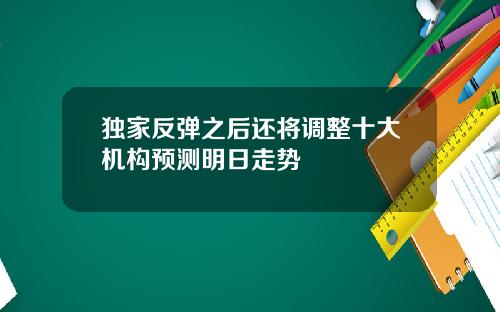 独家反弹之后还将调整十大机构预测明日走势